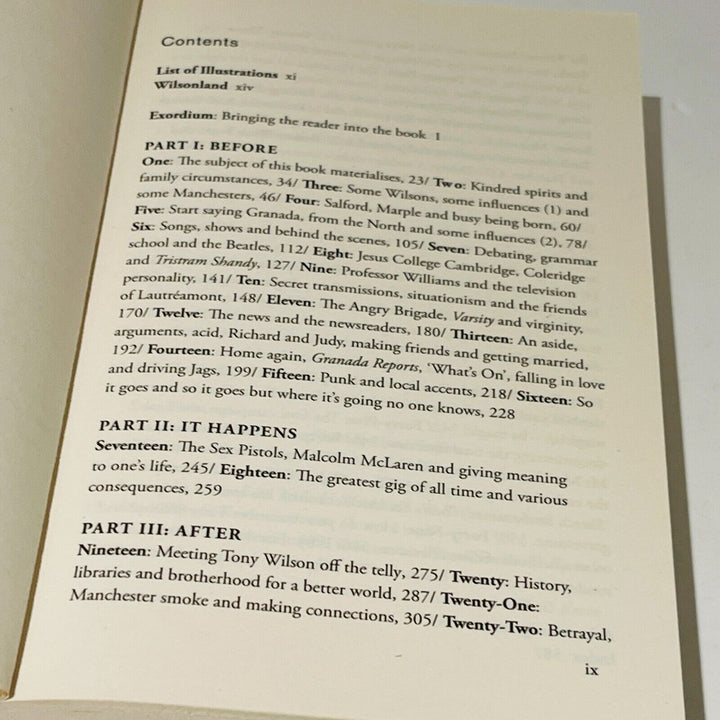 Contents

List of Illustrations xi
Wilsonland xiv

Exordium: Bringing the reader into the book 1

PART I: BEFORE
One: The subject of this book materialises, 23/ Two: Kindred spirits and family circumstances, 34/ Three: Some Wilsons, some influences (1) and some Manchesters, 46/ Four: Salford, Marple and busy being born, 60/ Five: Start saying Granada, from the North and some influences (2), 78/ Six: Songs, shows and behind the scenes, 105/ Seven: Debating, grammar school and the Beatles, 112/ Eight: Jesus College Cambridge, Coleridge and Tristram Shandy, 127/ Nine: Professor Williams and the television personality, 141/ Ten: Secret transmissions, situationism and the friends of Lautréamont, 148/ Eleven: The Angry Brigade, Varsity and virginity, 170/ Twelve: The news and the newsreaders, 180/ Thirteen: An aside, arguments, acid, Richard and Judy, making friends and getting married, 192/ Fourteen: Home again, Granada Reports, 'What's On', falling in love and driving Jags, 199/ Fifteen: Punk and local accents, 218/ Sixteen: So it goes and so it goes but where it's going no one knows, 228

PART II: IT HAPPENS
Seventeen: The Sex Pistols, Malcolm McLaren and giving meaning to one's life, 245/ Eighteen: The greatest gig of all time and various consequences, 259

PART III: AFTER
Nineteen: Meeting Tony Wilson off the telly, 275/ Twenty: History, libraries and brotherhood for a better world, 287/ Twenty-One: Manchester smoke and making connections, 305/ Twenty-Two: Betrayal,

ix